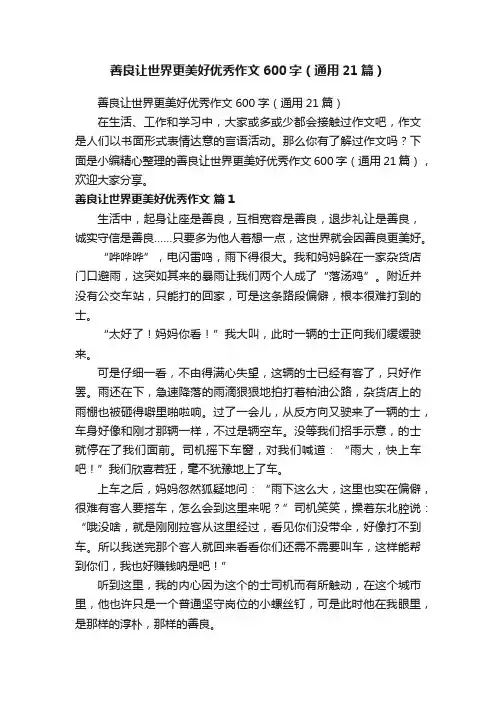 善良让世界更美好优秀作文600字（通用21篇）

善良让世界更美好优秀作文600字（通用21篇）

在生活、工作和学习中，大家或多或少都会接触过作文吧，作文是人们以书面形式表情达意的言语活动。那么你有了解过作文吗？下面是小编精心整理的善良让世界更美好优秀作文600字（通用21篇），欢迎大家分享。

善良让世界更美好优秀作文 篇1

生活中，起身让座是善良，互相宽容是善良，退步礼让是善良，诚实守信是善良……只要多为他人着想一点，这世界就会因善良更美好。

“哗哗哗”，电闪雷鸣，雨下得很大。我和妈妈躲在一家杂货店门口避雨，这突如其来的暴雨让我们两个人成了“落汤鸡”。附近并没有公交车站，只能打的回家，可是这条路段偏僻，根本很难打到的士。

“太好了！妈妈你看！”我大叫，此时一辆的士正向我们缓缓驶来。

可是仔细一看，不由得满心失望，这辆的士已经有客了，只好作罢。雨还在下，急速降落的雨滴狠狠地拍打着柏油公路，杂货店上的雨棚也被砸得噼里啪啦响。过了一会儿，从反方向又驶来了一辆的士，车身好像和刚才那辆一样，不过是辆空车。没等我们招手示意，的士就停在了我们面前。司机摇下车窗，对我们喊道：“雨大，快上车吧！”我们欣喜若狂，毫不犹豫地上了车。

上车之后，妈妈忽然狐疑地问：“雨下这么大，这里也实在偏僻，很难有客人要搭车，怎么会到这里来呢？”司机笑笑，操着东北腔说：“哦没啥，就是刚刚拉客从这里经过，看见你们没带伞，好像打不到车。所以我送完那个客人就回来看看你们还需不需要叫车，这样能帮到你们，我也好赚钱呐是吧！”

听到这里，我的内心因为这个的士司机而有所触动，在这个城市里，他也许只是一个普通坚守岗位的小螺丝钉，可是此时他在我眼里，是那样的淳朴，那样的善良。